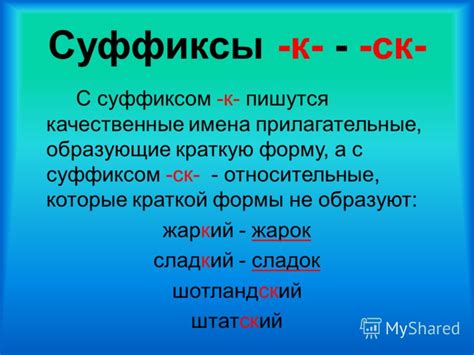 Суффиксы -к- - -ск-

С суффиксом -к- пишутся качественные имена прилагательные, образующие краткую форму, а с суффиксом -ск- - относительные, которые краткой формы не образуют:

жаркий - жарок

сладкий - сладок

шотландский

штатский

MyShared